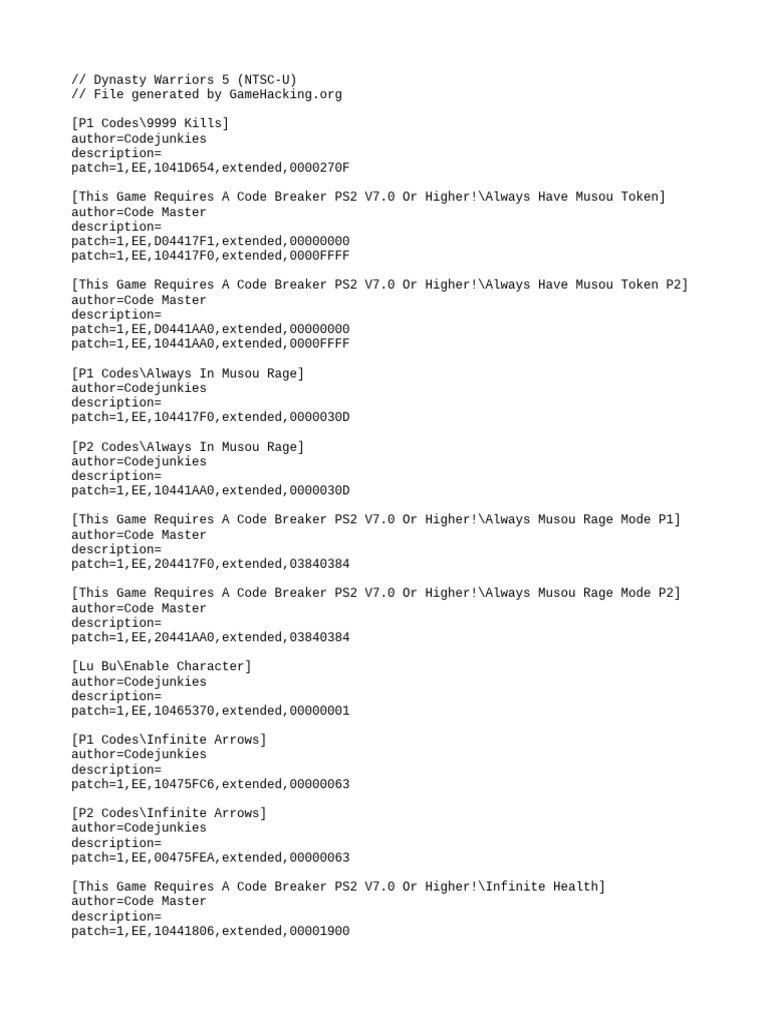 // Dynasty Warriors 5 (NTSC-U)
// File generated by GameHacking.org

[P1 Codes\9999 Kills]
author=Codejunkies
description=
patch=1,EE,1041D654,extended,0000270F

[This Game Requires A Code Breaker PS2 V7.0 Or Higher!\Always Have Musou Token]
author=Code Master
description=
patch=1,EE,D04417F1,extended,00000000
patch=1,EE,104417F0,extended,0000FFFF

[This Game Requires A Code Breaker PS2 V7.0 Or Higher!\Always Have Musou Token P2]
author=Code Master
description=
patch=1,EE,D0441AA0,extended,00000000
patch=1,EE,10441AA0,extended,0000FFFF

[P1 Codes\Always In Musou Rage]
author=Codejunkies
description=
patch=1,EE,104417F0,extended,0000030D

[P2 Codes\Always In Musou Rage]
author=Codejunkies
description=
patch=1,EE,10441AA0,extended,0000030D

[This Game Requires A Code Breaker PS2 V7.0 Or Higher!\Always Musou Rage Mode P1]
author=Code Master
description=
patch=1,EE,204417F0,extended,03840384

[This Game Requires A Code Breaker PS2 V7.0 Or Higher!\Always Musou Rage Mode P2]
author=Code Master
description=
patch=1,EE,20441AA0,extended,03840384

[Lu Bu\Enable Character]
author=Codejunkies
description=
patch=1,EE,10465370,extended,00000001

[P1 Codes\Infinite Arrows]
author=Codejunkies
description=
patch=1,EE,10475FC6,extended,00000063

[P2 Codes\Infinite Arrows]
author=Codejunkies
description=
patch=1,EE,00475FEA,extended,00000063

[This Game Requires A Code Breaker PS2 V7.0 Or Higher!\Infinite Health]
author=Code Master
description=
patch=1,EE,10441806,extended,00001900